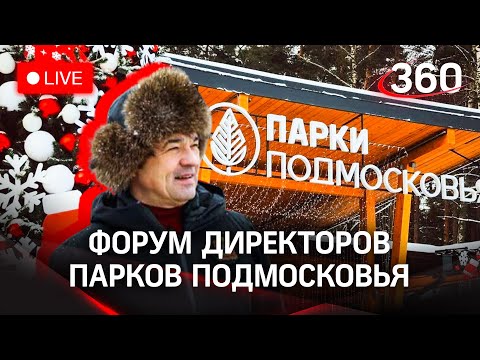 LIVE

360

ПАРКИ ПОДМОСКОВЬЯ

ФОРУМ ДИРЕКТОРОВ ПАРКОВ ПОДМОСКОВЬЯ